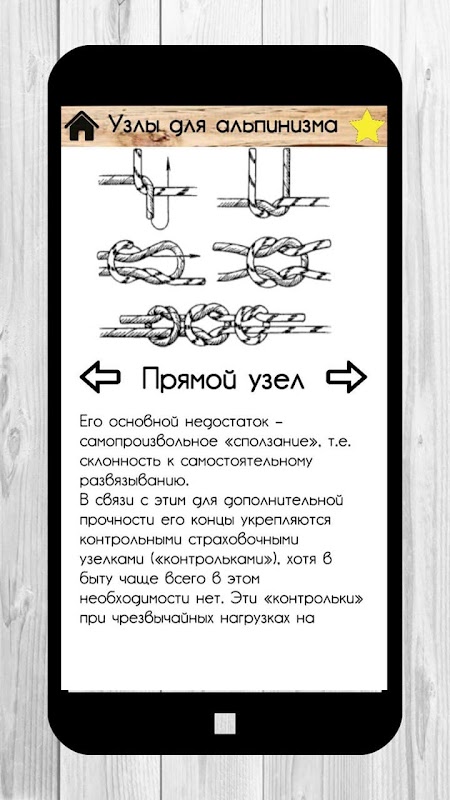 Узлы для альпинизма

Прямой узел

Его основной недостаток – самопроизвольное «сползание», т.е. склонность к самостоятельному развязыванию.
В связи с этим для дополнительной прочности его концы укрепляются контрольными страховочными узелками («контрольками»), хотя в быту чаще всего в этом необходимости нет. Эти «контрольки» при чрезвычайных нагрузках на